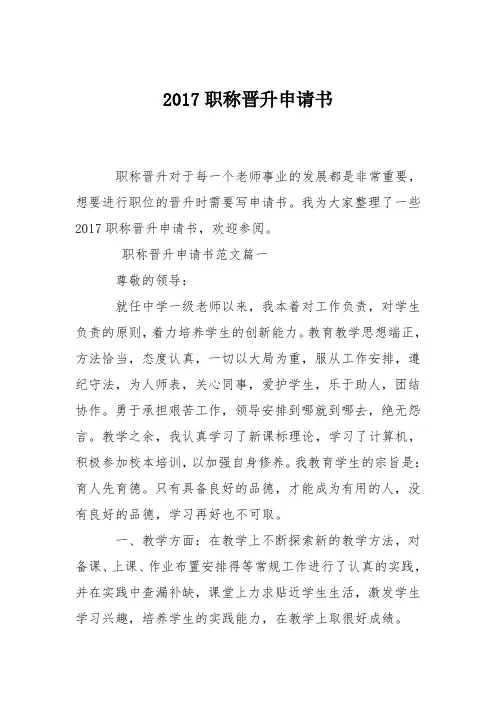 2017 职称晋升申请书

职称晋升对于每一个老师事业的发展都是非常重要，想要进行职位的晋升时需要写申请书。我为大家整理了一些 2017 职称晋升申请书，欢迎参阅。

职称晋升申请书范文篇一

尊敬的领导：

就任中学一级老师以来，我本着对工作负责，对学生负责的原则，着力培养学生的创新能力。教育教学思想端正，方法恰当，态度认真，一切以大局为重，服从工作安排，遵纪守法，为人师表，关心同事，爱护学生，乐于助人，团结协作。勇于承担艰苦工作，领导安排到哪就到哪去，绝无怨言。教学之余，我认真学习了新课标理论，学习了计算机，积极参加校本培训，以加强自身修养。我教育学生的宗旨是：育人先育德。只有具备良好的品德，才能成为有用的人，没有良好的品德，学习再好也不可取。

一、教学方面：在教学上不断探索新的教学方法，对备课、上课、作业布置安排得等常规工作进行了认真的实践，并在实践中查漏补缺，课堂上力求贴近学生生活，激发学生学习兴趣，培养学生的实践能力，在教学上取很好成绩。